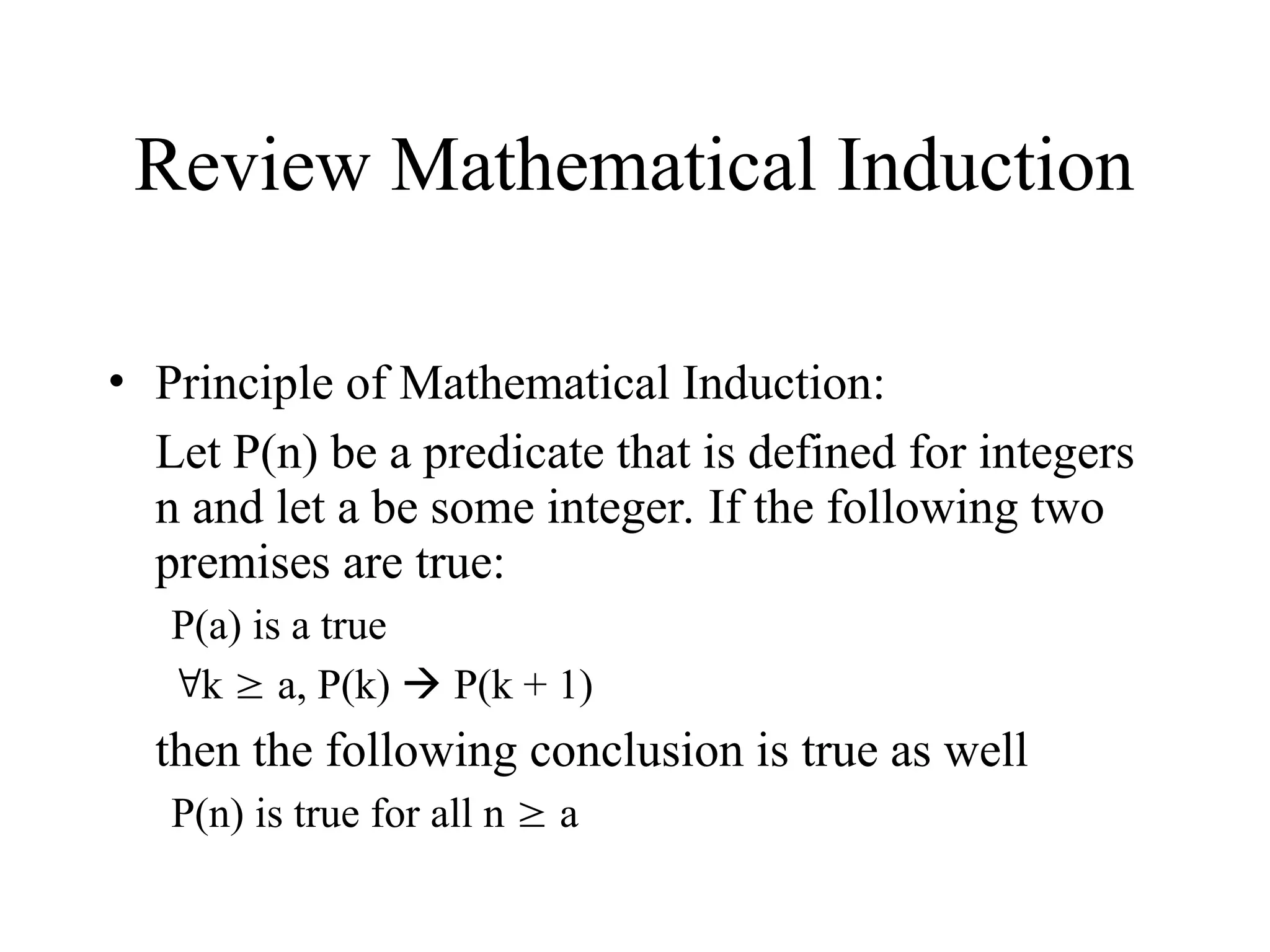 Review Mathematical Induction

• Principle of Mathematical Induction:

Let P(n) be a predicate that is defined for integers n and let a be some integer. If the following two premises are true:

P(a) is a true

$\forall k \geq a, P(k) \rightarrow P(k + 1)$

then the following conclusion is true as well

P(n) is true for all $n \geq a$